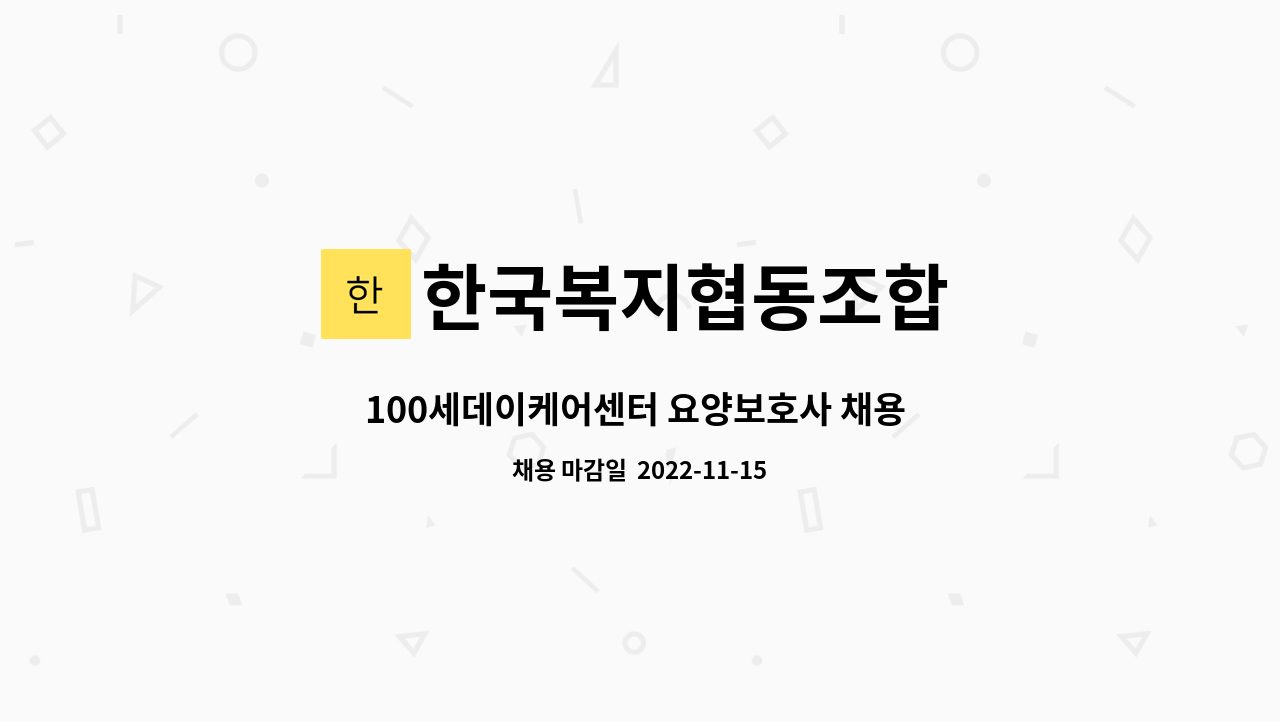 한

한국복지협동조합

100세데이케어센터 요양보호사 채용

채용 마감일 2022-11-15